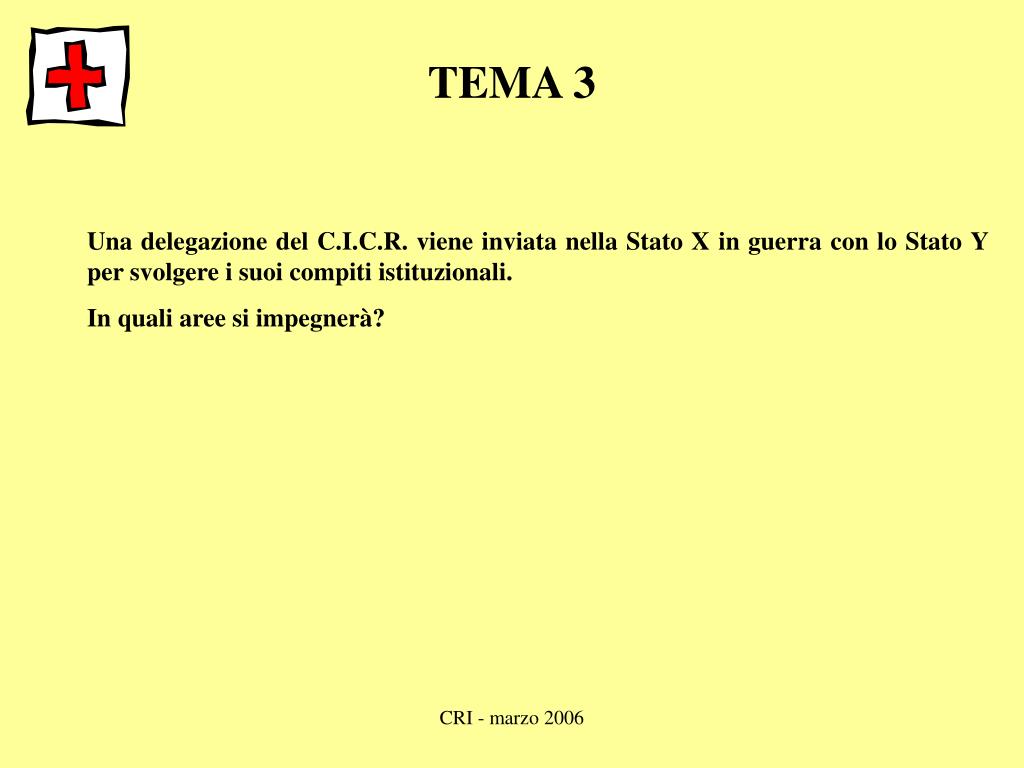 TEMA 3

Una delegazione del C.I.C.R. viene inviata nella Stato X in guerra con lo Stato Y per svolgere i suoi compiti istituzionali.

In quali aree si impegnerà?

CRI - marzo 2006